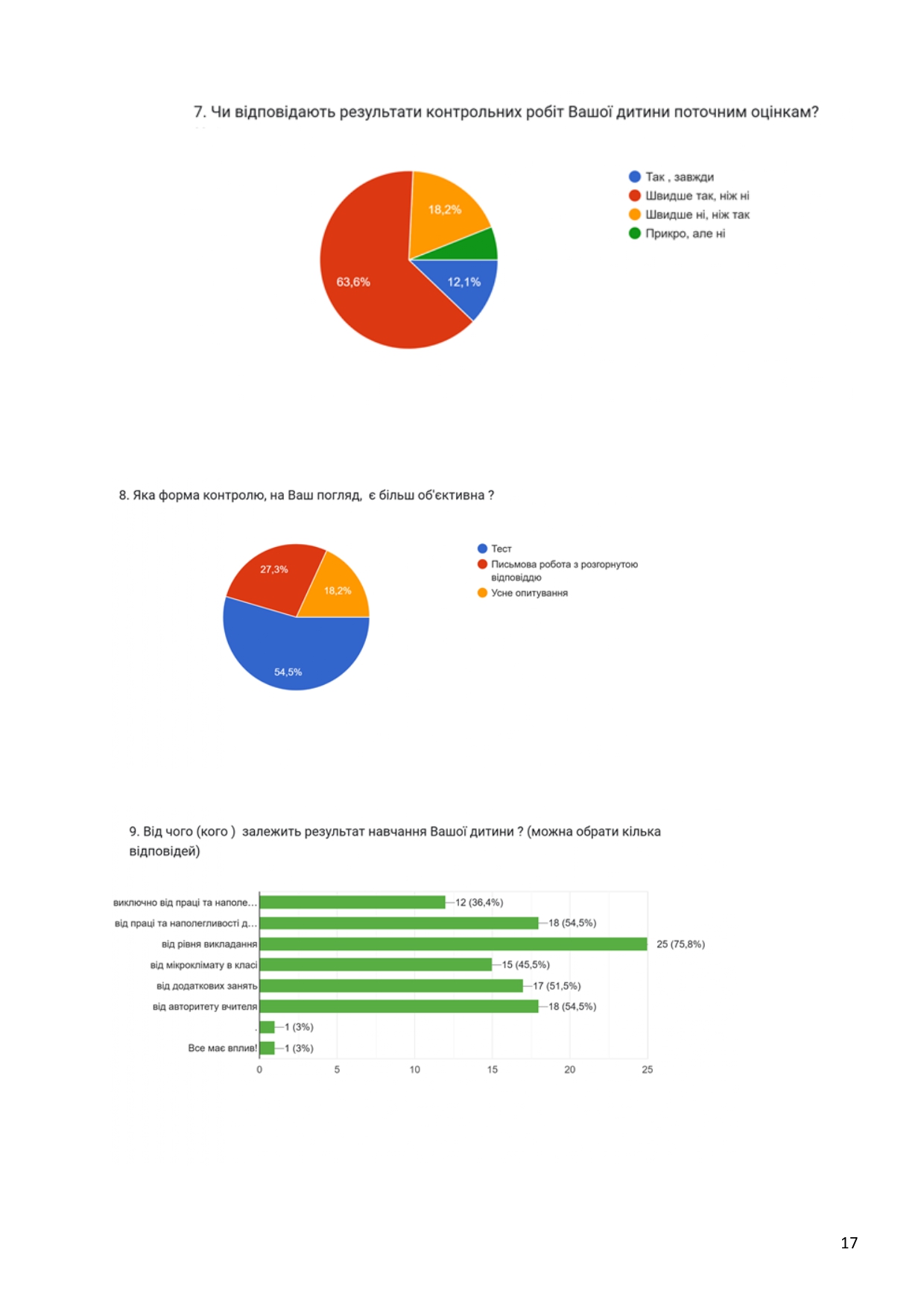 7. Чи відповідають результати контрольних робіт Вашої дитини поточним оцінкам?

18,2%
63,6%
12,1%

Так , завжди
Швидше так, ніж ні
Швидше ні, ніж так
Прикро, але ні

8. Яка форма контролю, на Ваш погляд, є більш об'єктивна ?

27,3%
18,2%
54,5%

Тест
Письмова робота з розгорнутою відповіддю
Усне опитування

9. Від чого (кого ) залежить результат навчання Вашої дитини ? (можна обрати кілька відповідей)

виключно від праці та наполе... 12 (36,4%)
від праці та наполегливості д... 18 (54,5%)
від рівня викладання 25 (75,8%)
від мікроклімату в класі 15 (45,5%)
від додаткових занять 17 (51,5%)
від авторитету вчителя 18 (54,5%)
. 1 (3%)
Все має вплив! 1 (3%)

0 5 10 15 20 25

17